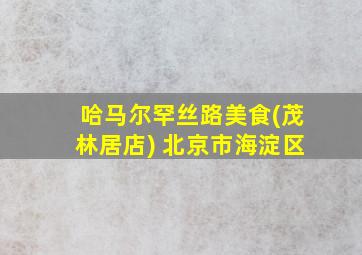 哈马尔罕丝路美食(茂林居店) 北京市海淀区